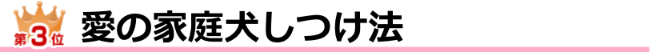 第3位 愛の家庭犬しつけ法